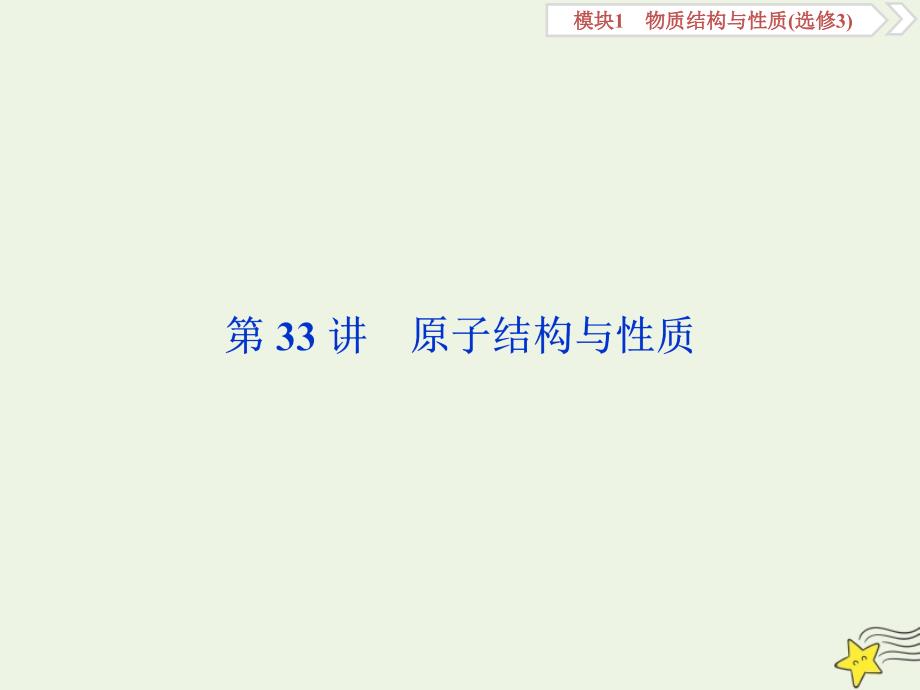 模块1　物质结构与性质(选修3)

第 33 讲　原子结构与性质